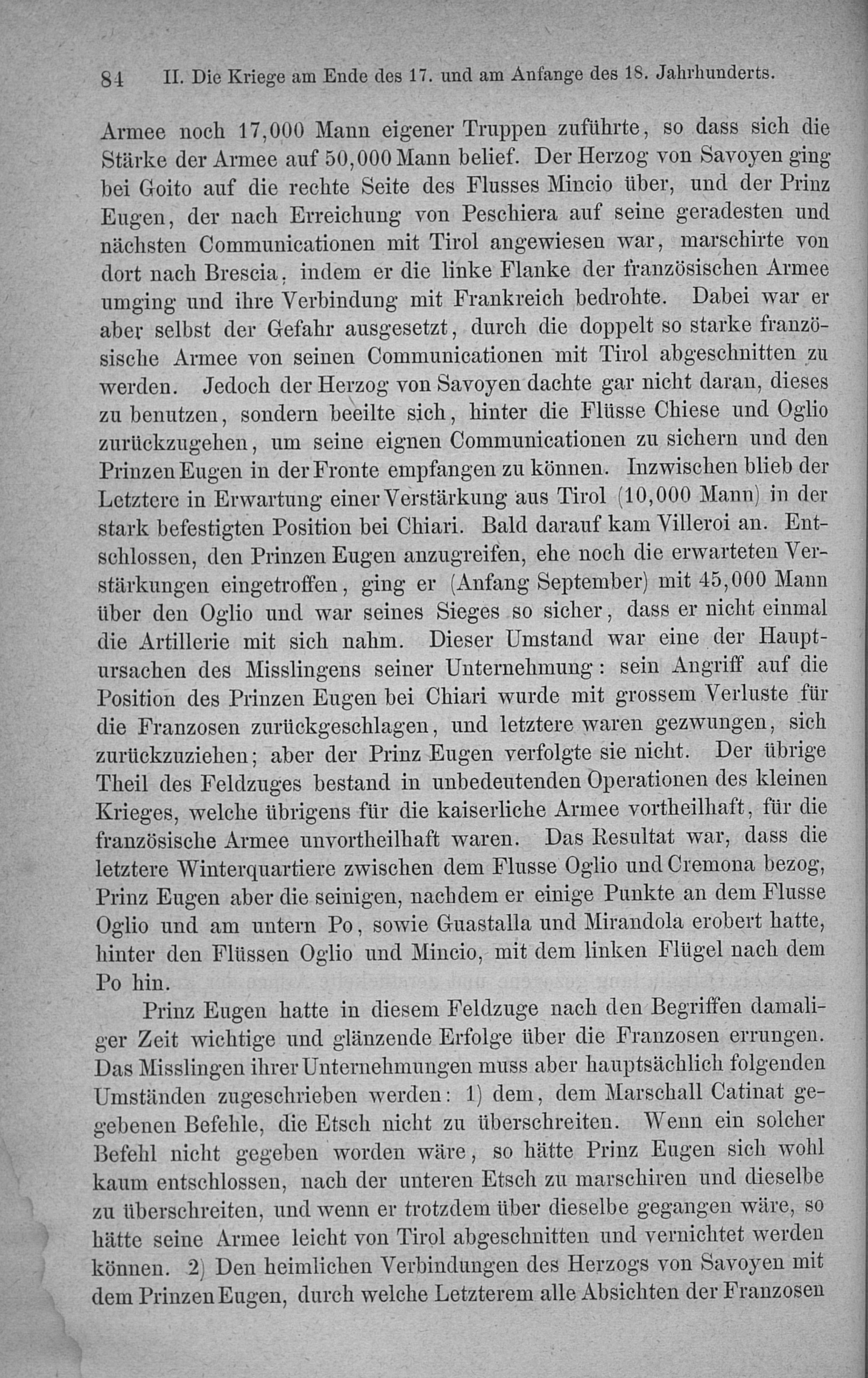 84 II. Die Kriege am Ende des 17. und am Anfange des 18. Jahrhunderts.

Armee noch 17,000 Mann eigener Truppen zuführte, so dass sich die Stärke der Armee auf 50,000 Mann belief. Der Herzog von Savoyen ging bei Goito auf die rechte Seite des Flusses Mincio über, und der Prinz Eugen, der nach Erreichung von Peschiera auf seine geradesten und nächsten Communicationen mit Tirol angewiesen war, marschirte von dort nach Brescia, indem er die linke Flanke der französischen Armee umging und ihre Verbindung mit Frankreich bedrohte. Dabei war er aber selbst der Gefahr ausgesetzt, durch die doppelt so starke französische Armee von seinen Communicationen mit Tirol abgeschnitten zu werden. Jedoch der Herzog von Savoyen dachte gar nicht daran, dieses zu benutzen, sondern beeilte sich, hinter die Flüsse Chiese und Oglio zurückzugehen, um seine eignen Communicationen zu sichern und den Prinzen Eugen in der Fronte empfangen zu können. Inzwischen blieb der Letztere in Erwartung einer Verstärkung aus Tirol (10,000 Mann) in der stark befestigten Position bei Chiari. Bald darauf kam Villeroi an. Entschlossen, den Prinzen Eugen anzugreifen, ehe noch die erwarteten Verstärkungen eingetroffen, ging er (Anfang September) mit 45,000 Mann über den Oglio und war seines Sieges so sicher, dass er nicht einmal die Artillerie mit sich nahm. Dieser Umstand war eine der Hauptursachen des Misslingens seiner Unternehmung: sein Angriff auf die Position des Prinzen Eugen bei Chiari wurde mit grossem Verluste für die Franzosen zurückgeschlagen, und letztere waren gezwungen, sich zurückzuziehen; aber der Prinz Eugen verfolgte sie nicht. Der übrige Theil des Feldzuges bestand in unbedeutenden Operationen des kleinen Krieges, welche übrigens für die kaiserliche Armee vortheilhaft, für die französische Armee unvortheilhaft waren. Das Resultat war, dass die letztere Winterquartiere zwischen dem Flusse Oglio und Cremona bezog, Prinz Eugen aber die seinigen, nachdem er einige Punkte an dem Flusse Oglio und am untern Po, sowie Guastalla und Mirandola erobert hatte, hinter den Flüssen Oglio und Mincio, mit dem linken Flügel nach dem Po hin.

Prinz Eugen hatte in diesem Feldzuge nach den Begriffen damaliger Zeit wichtige und glänzende Erfolge über die Franzosen errungen. Das Misslingen ihrer Unternehmungen muss aber hauptsächlich folgenden Umständen zugeschrieben werden: 1) dem, dem Marschall Catinat gegebenen Befehle, die Etsch nicht zu überschreiten. Wenn ein solcher Befehl nicht gegeben worden wäre, so hätte Prinz Eugen sich wohl kaum entschlossen, nach der unteren Etsch zu marschiren und dieselbe zu überschreiten, und wenn er trotzdem über dieselbe gegangen wäre, so hätte seine Armee leicht von Tirol abgeschnitten und vernichtet werden können. 2) Den heimlichen Verbindungen des Herzogs von Savoyen mit dem Prinzen Eugen, durch welche Letzterem alle Absichten der Franzosen